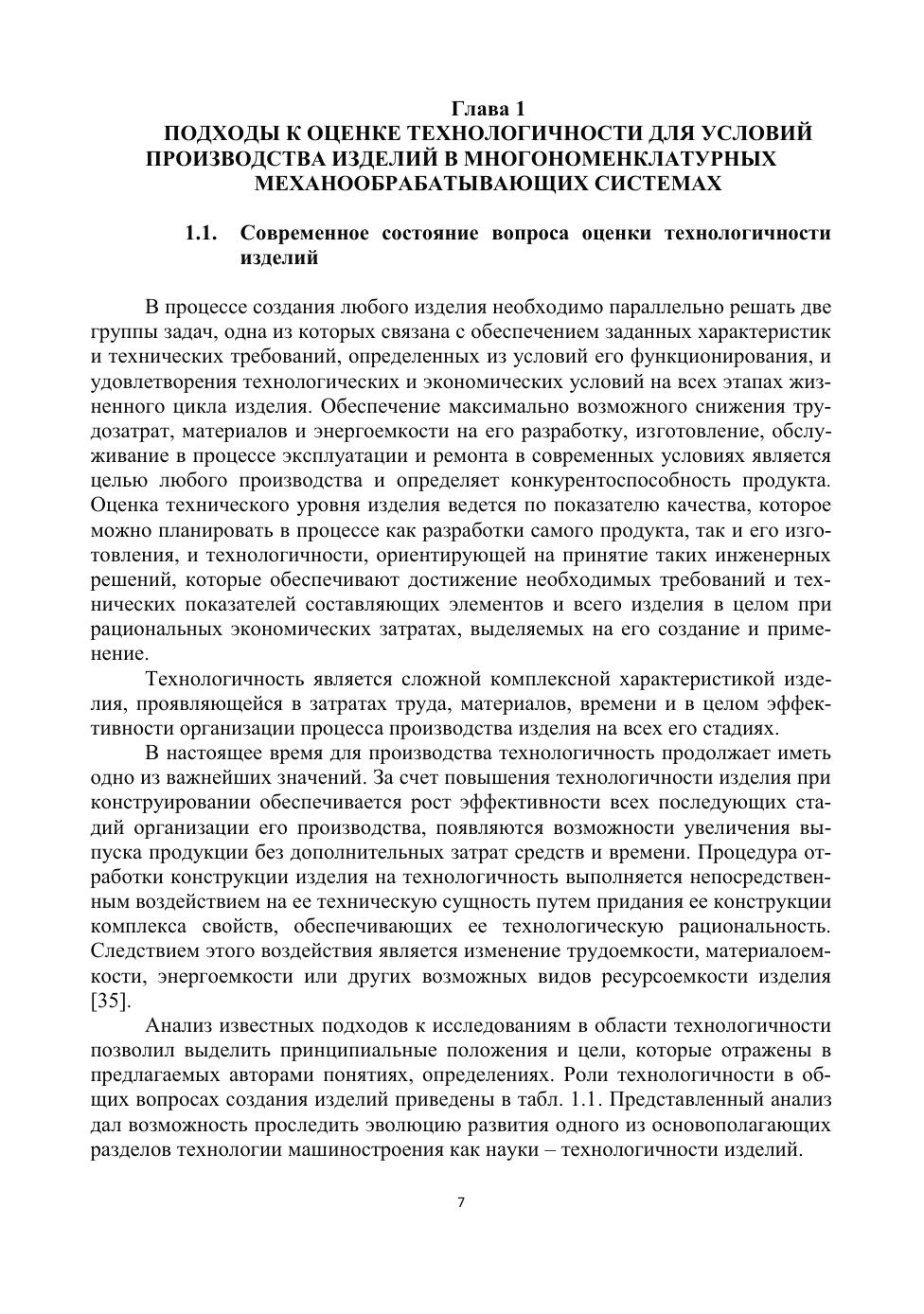 Глава 1
ПОДХОДЫ К ОЦЕНКЕ ТЕХНОЛОГИЧНОСТИ ДЛЯ УСЛОВИЙ ПРОИЗВОДСТВА ИЗДЕЛИЙ В МНОГОНОМЕНКЛАТУРНЫХ МЕХАНООБРАБАТЫВАЮЩИХ СИСТЕМАХ

1.1. Современное состояние вопроса оценки технологичности изделий

В процессе создания любого изделия необходимо параллельно решать две группы задач, одна из которых связана с обеспечением заданных характеристик и технических требований, определенных из условий его функционирования, и удовлетворения технологических и экономических условий на всех этапах жизненного цикла изделия. Обеспечение максимально возможного снижения трудозатрат, материалов и энергоемкости на его разработку, изготовление, обслуживание в процессе эксплуатации и ремонта в современных условиях является целью любого производства и определяет конкурентоспособность продукта. Оценка технического уровня изделия ведется по показателю качества, которое можно планировать в процессе как разработки самого продукта, так и его изготовления, и технологичности, ориентирующей на принятие таких инженерных решений, которые обеспечивают достижение необходимых требований и технических показателей составляющих элементов и всего изделия в целом при рациональных экономических затратах, выделяемых на его создание и применение.

Технологичность является сложной комплексной характеристикой изделия, проявляющейся в затратах труда, материалов, времени и в целом эффективности организации процесса производства изделия на всех его стадиях.

В настоящее время для производства технологичность продолжает иметь одно из важнейших значений. За счет повышения технологичности изделия при конструировании обеспечивается рост эффективности всех последующих стадий организации его производства, появляются возможности увеличения выпуска продукции без дополнительных затрат средств и времени. Процедура отработки конструкции изделия на технологичность выполняется непосредственным воздействием на ее техническую сущность путем придания ее конструкции комплекса свойств, обеспечивающих ее технологическую рациональность. Следствием этого воздействия является изменение трудоемкости, материалоемкости, энергоемкости или других возможных видов ресурсоемкости изделия [35].

Анализ известных подходов к исследованиям в области технологичности позволил выделить принципиальные положения и цели, которые отражены в предлагаемых авторами понятиях, определениях. Роли технологичности в общих вопросах создания изделий приведены в табл. 1.1. Представленный анализ дал возможность проследить эволюцию развития одного из основополагающих разделов технологии машиностроения как науки – технологичности изделий.

7